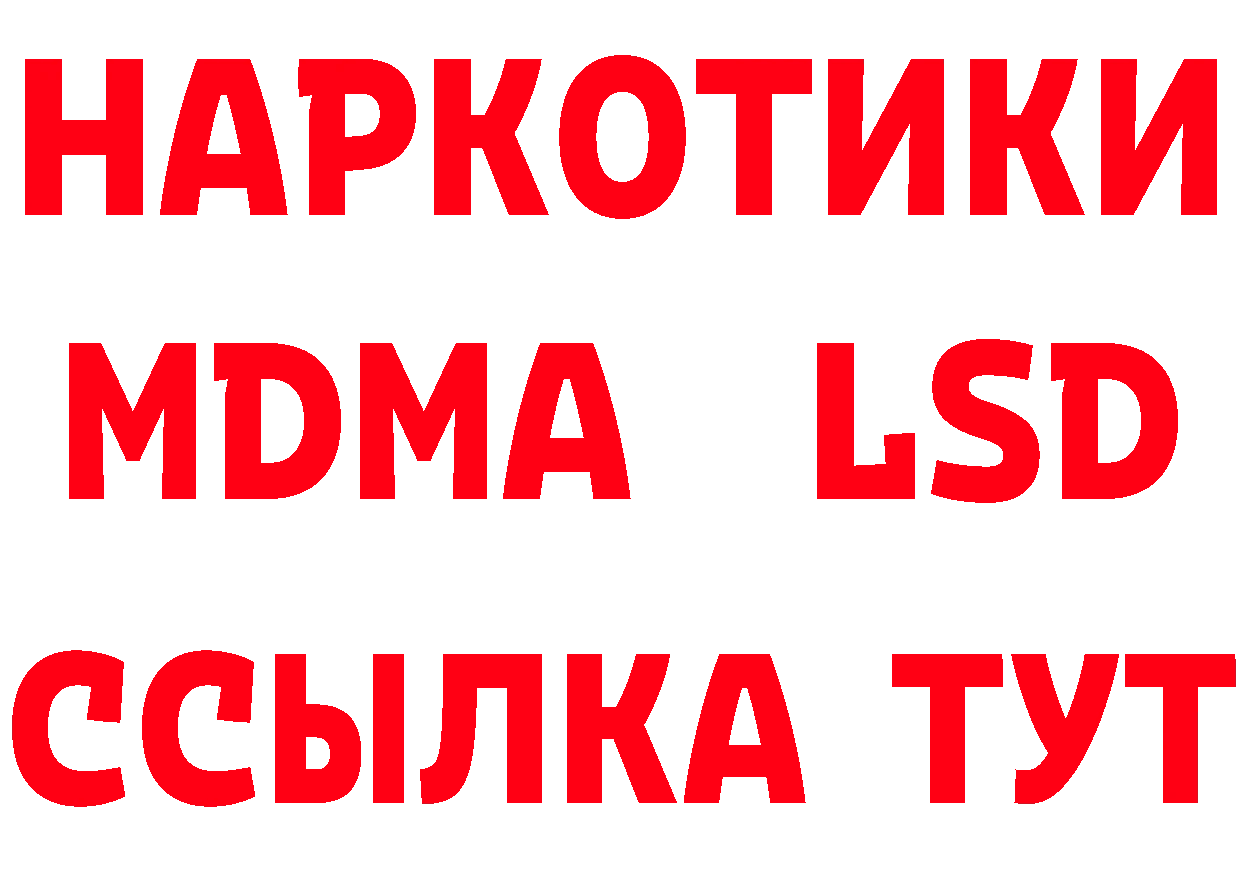 НАРКОТИКИ
MDMA LSD
ССЫЛКА ТУТ